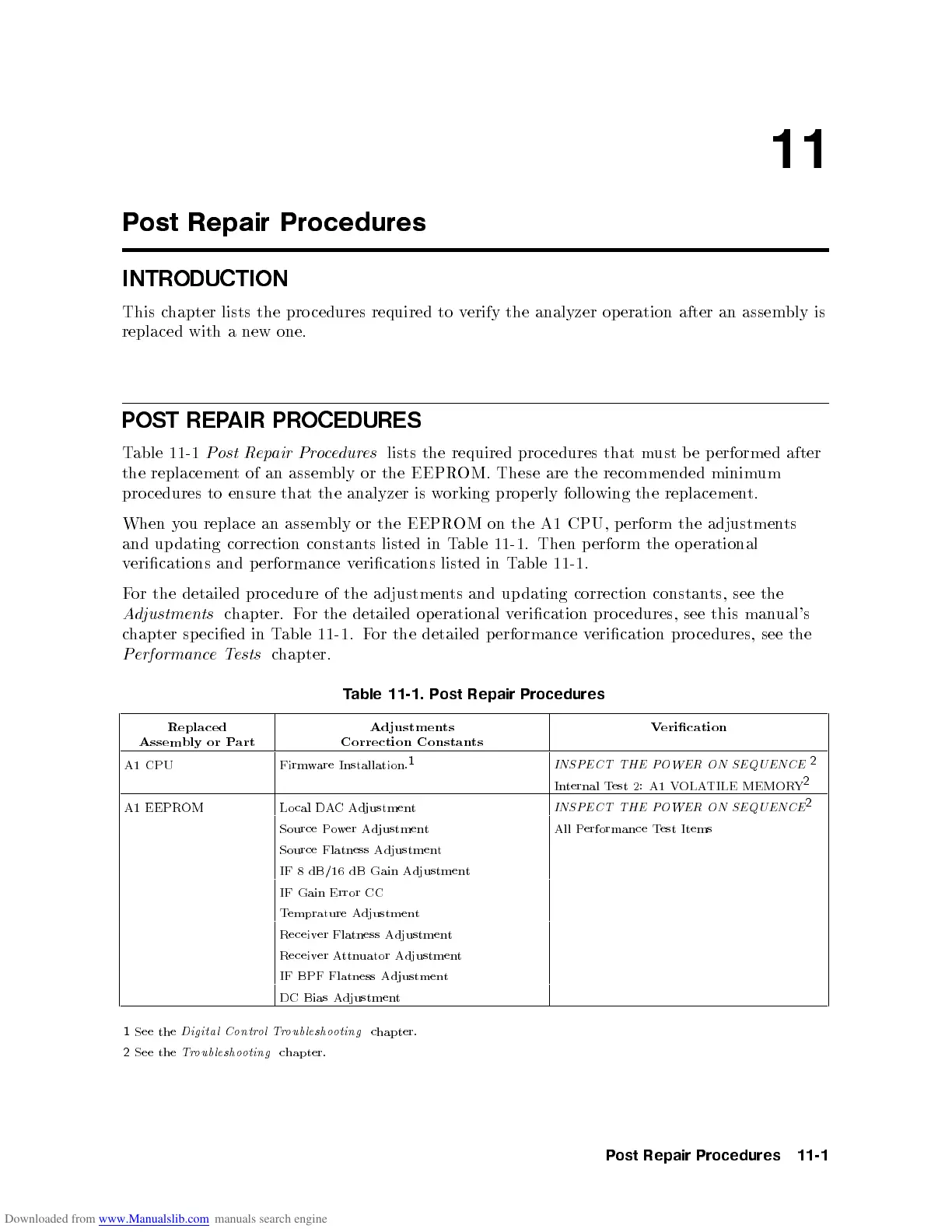 11

Post Repair Procedures

INTRODUCTION

This chapter lists the procedures required to verify the analyzer operation after an assembly is replaced with a new one.

POST REPAIR PROCEDURES

Table 11-1 Post Repair Procedures lists the required procedures that must be performed after the replacement of an assembly or the EEPROM. These are the recommended minimum procedures to ensure that the analyzer is working properly following the replacement.

When you replace an assembly or the EEPROM on the A1 CPU, perform the adjustments and updating correction constants listed in Table 11-1. Then perform the operational verifications and performance verifications listed in Table 11-1.

For the detailed procedure of the adjustments and updating correction constants, see the Adjustments chapter. For the detailed operational verification procedures, see this manual's chapter specified in Table 11-1. For the detailed performance verification procedures, see the Performance Tests chapter.

Table 11-1. Post Repair Procedures

| Replaced Assembly or Part | Adjustments Correction Constants | Verification |
|---|---|---|
| A1 CPU | Firmware Installation.$^1$ | INSPECT THE POWER ON SEQUENCE $^2$ Internal Test 2: A1 VOLATILE MEMORY$^2$ |
| A1 EEPROM | Local DAC Adjustment Source Power Adjustment Source Flatness Adjustment IF 8 dB/16 dB Gain Adjustment IF Gain Error CC Temprature Adjustment Receiver Flatness Adjustment Receiver Attnuator Adjustment IF BPF Flatness Adjustment DC Bias Adjustment | INSPECT THE POWER ON SEQUENCE$^2$ All Performance Test Items |

1 See the Digital Control Troubleshooting chapter.

2 See the Troubleshooting chapter.

Post Repair Procedures 11-1

Downloaded from www.Manualslib.com manuals search engine